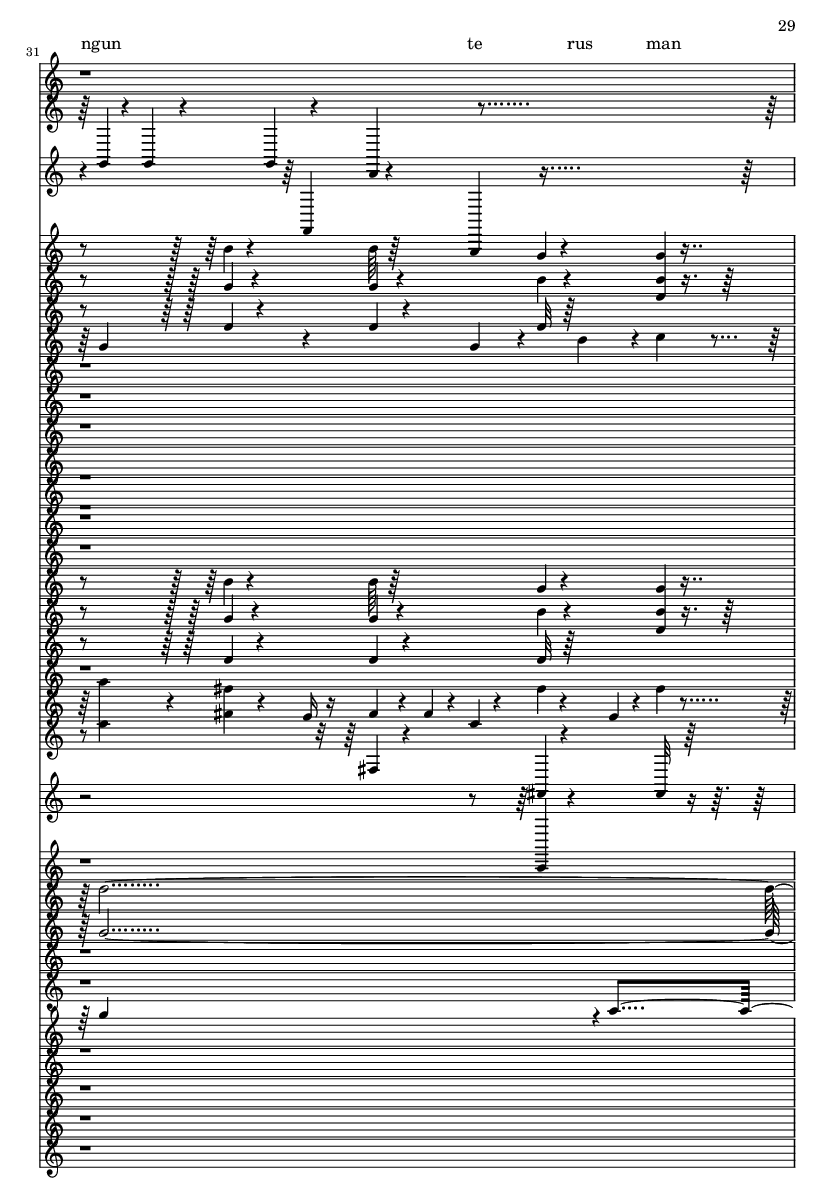 29

31

ngun te rus man